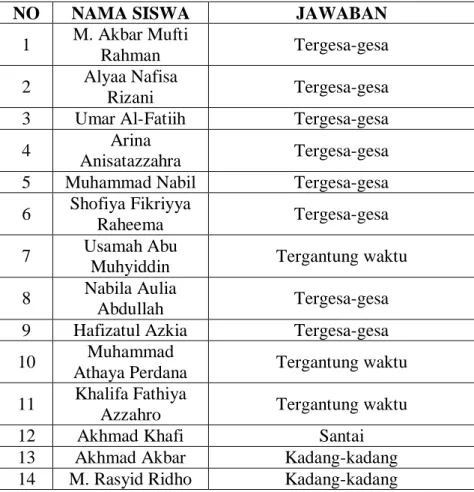 | NO | NAMA SISWA | JAWABAN |
|---|---|---|
| 1 | M. Akbar Mufti Rahman | Tergesa-gesa |
| 2 | Alyaa Nafisa Rizani | Tergesa-gesa |
| 3 | Umar Al-Fatiih | Tergesa-gesa |
| 4 | Arina Anisatazzahra | Tergesa-gesa |
| 5 | Muhammad Nabil | Tergesa-gesa |
| 6 | Shofiya Fikriyya Raheema | Tergesa-gesa |
| 7 | Usamah Abu Muhyiddin | Tergantung waktu |
| 8 | Nabila Aulia Abdullah | Tergesa-gesa |
| 9 | Hafizatul Azkia | Tergesa-gesa |
| 10 | Muhammad Athaya Perdana | Tergantung waktu |
| 11 | Khalifa Fathiya Azzahro | Tergantung waktu |
| 12 | Akhmad Khafi | Santai |
| 13 | Akhmad Akbar | Kadang-kadang |
| 14 | M. Rasyid Ridho | Kadang-kadang |